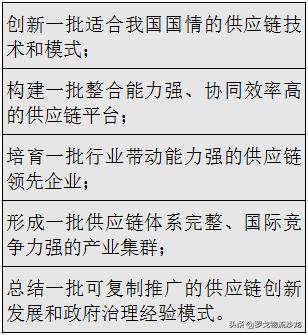 | 创新一批适合我国国情的供应链技术和模式； |
|---|
| 构建一批整合能力强、协同效率高的供应链平台； |
| 培育一批行业带动能力强的供应链领先企业； |
| 形成一批供应链体系完整、国际竞争力强的产业集群； |
| 总结一批可复制推广的供应链创新发展和政府治理经验模式。 |

头条 @罗戈物流沙龙